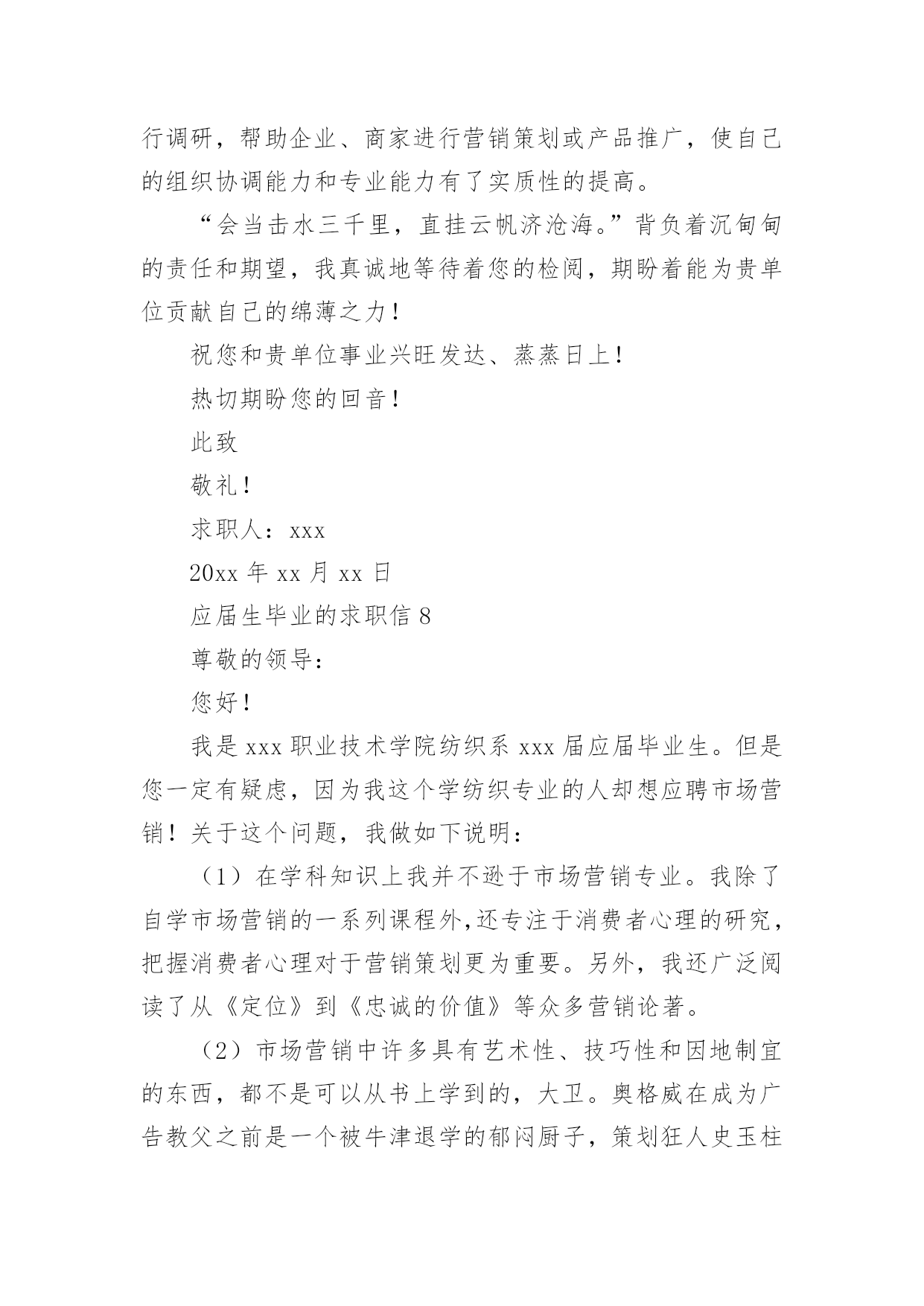 行调研，帮助企业、商家进行营销策划或产品推广，使自己的组织协调能力和专业能力有了实质性的提高。

“会当击水三千里，直挂云帆济沧海。”背负着沉甸甸的责任和期望，我真诚地等待着您的检阅，期盼着能为贵单位贡献自己的绵薄之力！

祝您和贵单位事业兴旺发达、蒸蒸日上！

热切期盼您的回音！

此致

敬礼！

求职人：xxx

20xx 年 xx 月 xx 日

应届生毕业的求职信 8

尊敬的领导：

您好！

我是 xxx 职业技术学院纺织系 xxx 届应届毕业生。但是您一定有疑虑，因为我这个学纺织专业的人却想应聘市场营销！关于这个问题，我做如下说明：

（1）在学科知识上我并不逊于市场营销专业。我除了自学市场营销的一系列课程外,还专注于消费者心理的研究，把握消费者心理对于营销策划更为重要。另外，我还广泛阅读了从《定位》到《忠诚的价值》等众多营销论著。

（2）市场营销中许多具有艺术性、技巧性和因地制宜的东西，都不是可以从书上学到的，大卫。奥格威在成为广告教父之前是一个被牛津退学的郁闷厨子，策划狂人史玉柱